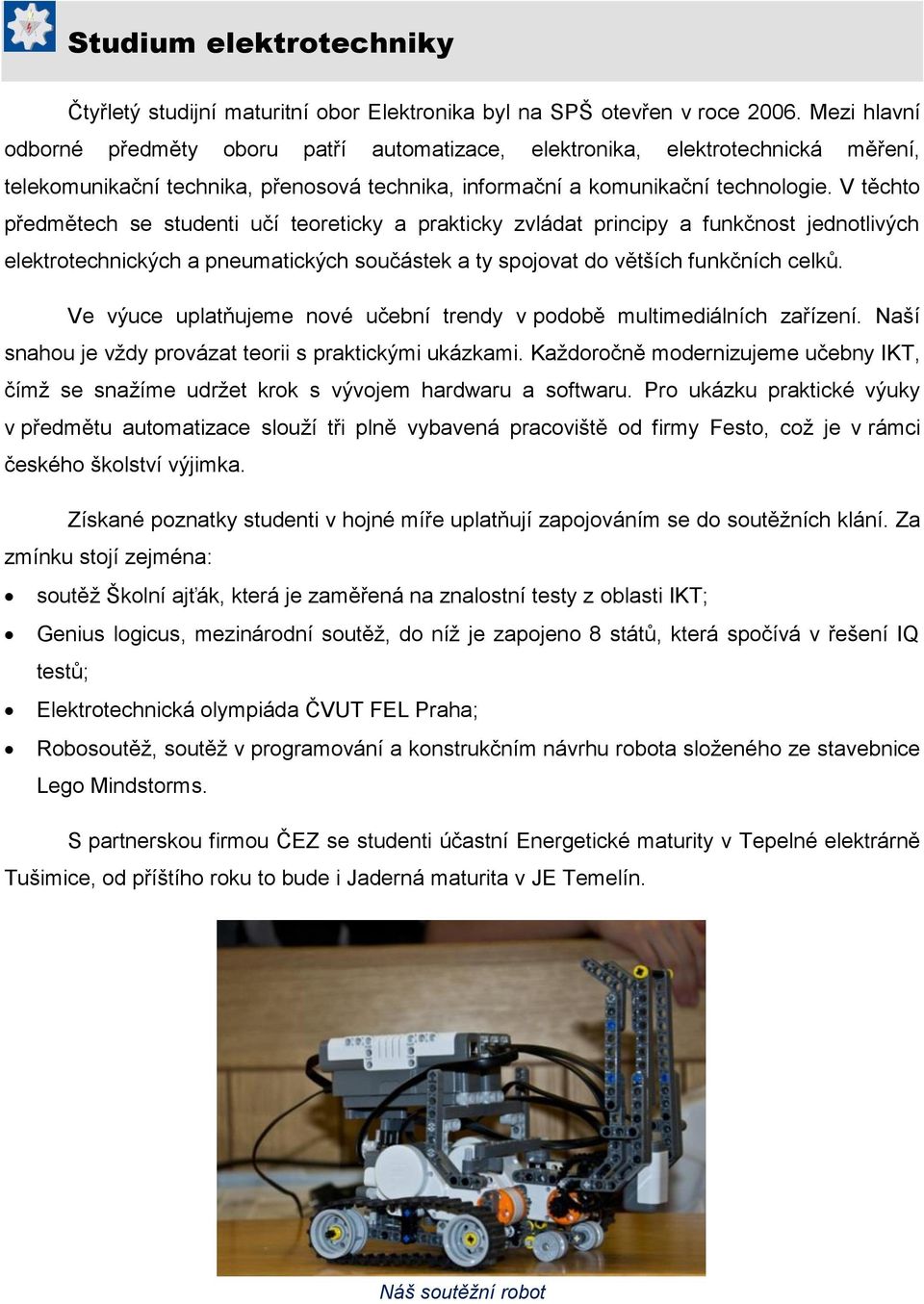 Studium elektrotechniky

Čtyřletý studijní maturitní obor Elektronika byl na SPŠ otevřen v roce 2006. Mezi hlavní odborné předměty oboru patří automatizace, elektronika, elektrotechnická měření, telekomunikační technika, přenosová technika, informační a komunikační technologie. V těchto předmětech se studenti učí teoreticky a prakticky zvládat principy a funkčnost jednotlivých elektrotechnických a pneumatických součástek a ty spojovat do větších funkčních celků.

Ve výuce uplatňujeme nové učební trendy v podobě multimediálních zařízení. Naší snahou je vždy provázat teorii s praktickými ukázkami. Každoročně modernizujeme učebny IKT, čímž se snažíme udržet krok s vývojem hardwaru a softwaru. Pro ukázku praktické výuky v předmětu automatizace slouží tři plně vybavená pracoviště od firmy Festo, což je v rámci českého školství výjimka.

Získané poznatky studenti v hojné míře uplatňují zapojováním se do soutěžních klání. Za zmínku stojí zejména:

• soutěž Školní ajťák, která je zaměřená na znalostní testy z oblasti IKT;
• Genius logicus, mezinárodní soutěž, do níž je zapojeno 8 států, která spočívá v řešení IQ testů;
• Elektrotechnická olympiáda ČVUT FEL Praha;
• Robosoutěž, soutěž v programování a konstrukčním návrhu robota složeného ze stavebnice Lego Mindstorms.

S partnerskou firmou ČEZ se studenti účastní Energetické maturity v Tepelné elektrárně Tušimice, od příštího roku to bude i Jaderná maturita v JE Temelín.

Náš soutěžní robot